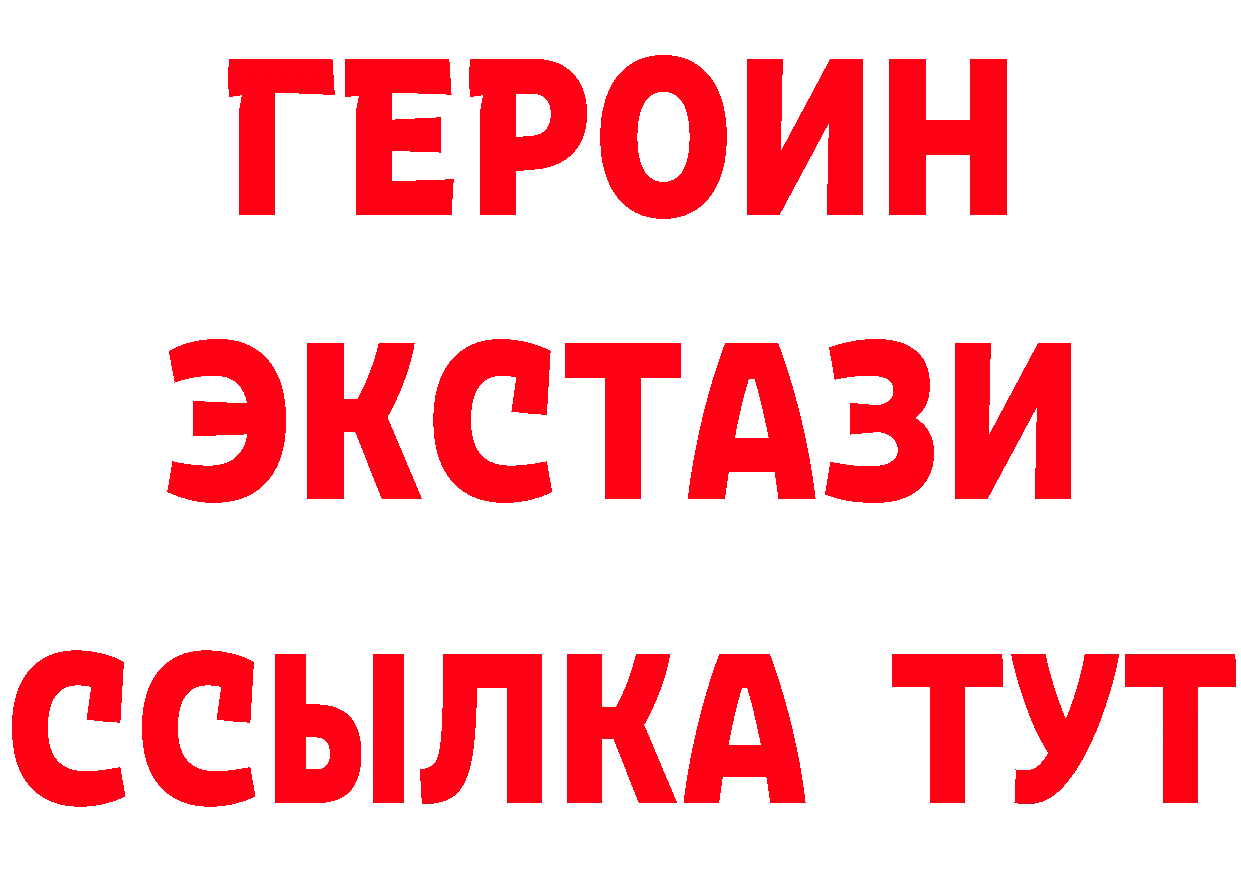 ГЕРОИН
ЭКСТАЗИ
ССЫЛКА ТУТ